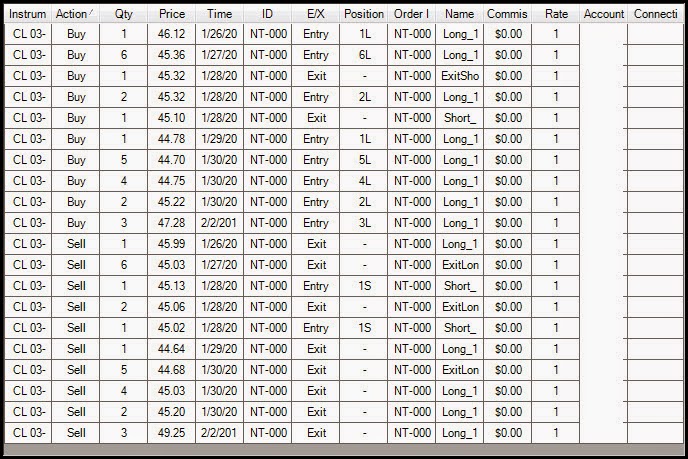 | Instrum | Action | Qty | Price | Time | ID | E/X | Position | Order I | Name | Commis | Rate | Account | Connecti |
|---|---|---|---|---|---|---|---|---|---|---|---|---|---|
| CL 03- | Buy | 1 | 46.12 | 1/26/20 | NT-000 | Entry | 1L | NT-000 | Long_1 | $0.00 | 1 | | |
| CL 03- | Buy | 6 | 45.36 | 1/27/20 | NT-000 | Entry | 6L | NT-000 | Long_1 | $0.00 | 1 | | |
| CL 03- | Buy | 1 | 45.32 | 1/28/20 | NT-000 | Exit | - | NT-000 | ExitSho | $0.00 | 1 | | |
| CL 03- | Buy | 2 | 45.32 | 1/28/20 | NT-000 | Entry | 2L | NT-000 | Long_1 | $0.00 | 1 | | |
| CL 03- | Buy | 1 | 45.10 | 1/28/20 | NT-000 | Exit | - | NT-000 | Short_ | $0.00 | 1 | | |
| CL 03- | Buy | 1 | 44.78 | 1/29/20 | NT-000 | Entry | 1L | NT-000 | Long_1 | $0.00 | 1 | | |
| CL 03- | Buy | 5 | 44.70 | 1/30/20 | NT-000 | Entry | 5L | NT-000 | Long_1 | $0.00 | 1 | | |
| CL 03- | Buy | 4 | 44.75 | 1/30/20 | NT-000 | Entry | 4L | NT-000 | Long_1 | $0.00 | 1 | | |
| CL 03- | Buy | 2 | 45.22 | 1/30/20 | NT-000 | Entry | 2L | NT-000 | Long_1 | $0.00 | 1 | | |
| CL 03- | Buy | 3 | 47.28 | 2/2/201 | NT-000 | Entry | 3L | NT-000 | Long_1 | $0.00 | 1 | | |
| CL 03- | Sell | 1 | 45.99 | 1/26/20 | NT-000 | Exit | - | NT-000 | Long_1 | $0.00 | 1 | | |
| CL 03- | Sell | 6 | 45.03 | 1/27/20 | NT-000 | Exit | - | NT-000 | ExitLon | $0.00 | 1 | | |
| CL 03- | Sell | 1 | 45.13 | 1/28/20 | NT-000 | Entry | 1S | NT-000 | Short_ | $0.00 | 1 | | |
| CL 03- | Sell | 2 | 45.06 | 1/28/20 | NT-000 | Exit | - | NT-000 | ExitLon | $0.00 | 1 | | |
| CL 03- | Sell | 1 | 45.02 | 1/28/20 | NT-000 | Entry | 1S | NT-000 | Short_ | $0.00 | 1 | | |
| CL 03- | Sell | 1 | 44.64 | 1/29/20 | NT-000 | Exit | - | NT-000 | Long_1 | $0.00 | 1 | | |
| CL 03- | Sell | 5 | 44.68 | 1/30/20 | NT-000 | Exit | - | NT-000 | ExitLon | $0.00 | 1 | | |
| CL 03- | Sell | 4 | 45.03 | 1/30/20 | NT-000 | Exit | - | NT-000 | Long_1 | $0.00 | 1 | | |
| CL 03- | Sell | 2 | 45.20 | 1/30/20 | NT-000 | Exit | - | NT-000 | Long_1 | $0.00 | 1 | | |
| CL 03- | Sell | 3 | 49.25 | 2/2/201 | NT-000 | Exit | - | NT-000 | Long_1 | $0.00 | 1 | | |